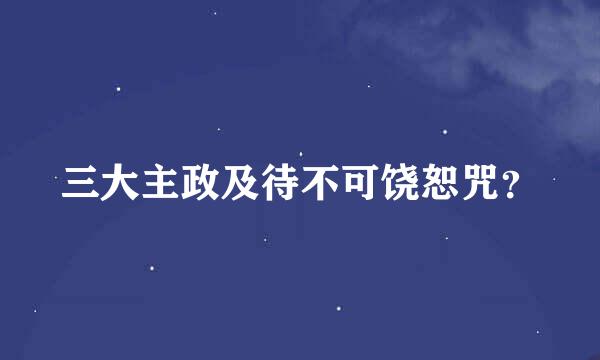 三大主政及待不可饶恕咒？